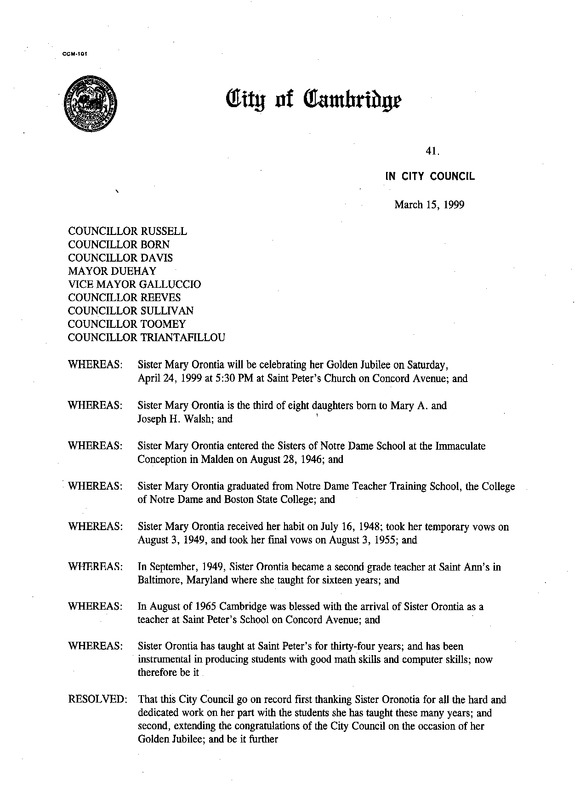 CCM-101

City of Cambridge

41.

IN CITY COUNCIL

March 15, 1999

COUNCILLOR RUSSELL
COUNCILLOR BORN
COUNCILLOR DAVIS
MAYOR DUEHAY
VICE MAYOR GALLUCCIO
COUNCILLOR REEVES
COUNCILLOR SULLIVAN
COUNCILLOR TOOMEY
COUNCILLOR TRIANTAFILLOU

WHEREAS: Sister Mary Orontia will be celebrating her Golden Jubilee on Saturday, April 24, 1999 at 5:30 PM at Saint Peter's Church on Concord Avenue; and

WHEREAS: Sister Mary Orontia is the third of eight daughters born to Mary A. and Joseph H. Walsh; and

WHEREAS: Sister Mary Orontia entered the Sisters of Notre Dame School at the Immaculate Conception in Malden on August 28, 1946; and

WHEREAS: Sister Mary Orontia graduated from Notre Dame Teacher Training School, the College of Notre Dame and Boston State College; and

WHEREAS: Sister Mary Orontia received her habit on July 16, 1948; took her temporary vows on August 3, 1949, and took her final vows on August 3, 1955; and

WHEREAS: In September, 1949, Sister Orontia became a second grade teacher at Saint Ann's in Baltimore, Maryland where she taught for sixteen years; and

WHEREAS: In August of 1965 Cambridge was blessed with the arrival of Sister Orontia as a teacher at Saint Peter's School on Concord Avenue; and

WHEREAS: Sister Orontia has taught at Saint Peter's for thirty-four years; and has been instrumental in producing students with good math skills and computer skills; now therefore be it

RESOLVED: That this City Council go on record first thanking Sister Oronotia for all the hard and dedicated work on her part with the students she has taught these many years; and second, extending the congratulations of the City Council on the occasion of her Golden Jubilee; and be it further